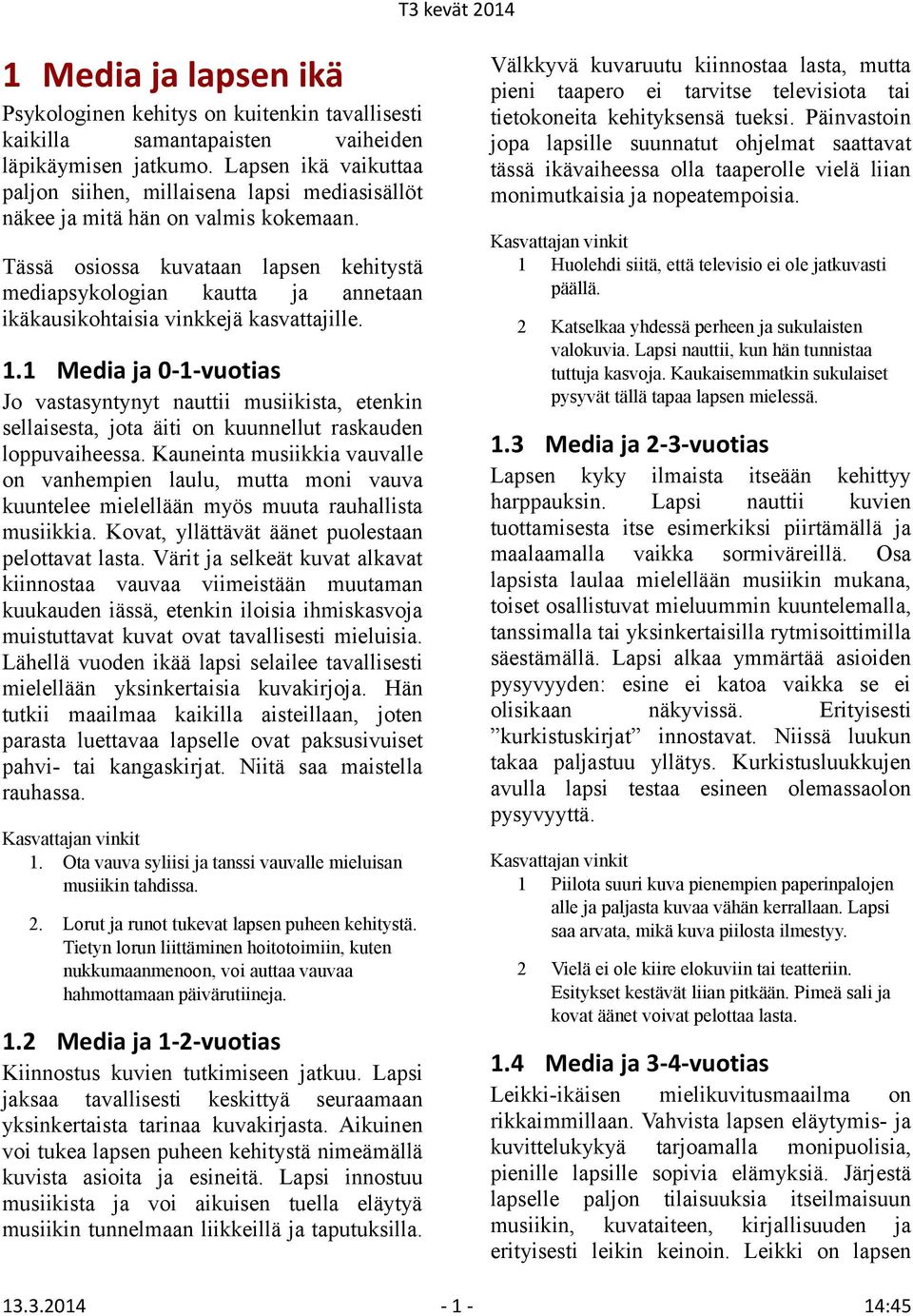 T3 kevät 2014

1 Media ja lapsen ikä

Psykologinen kehitys on kuitenkin tavallisesti kaikilla samantapaisten vaiheiden läpikäymisen jatkumo. Lapsen ikä vaikuttaa paljon siihen, millaisena lapsi mediasisällöt näkee ja mitä hän on valmis kokemaan.

Tässä osiossa kuvataan lapsen kehitystä mediapsykologian kautta ja annetaan ikäkausikohtaisia vinkkejä kasvattajille.

1.1 Media ja 0-1-vuotias

Jo vastasyntynyt nauttii musiikista, etenkin sellaisesta, jota äiti on kuunnellut raskauden loppuvaiheessa. Kauneinta musiikkia vauvalle on vanhempien laulu, mutta moni vauva kuuntelee mielellään myös muuta rauhallista musiikkia. Kovat, yllättävät äänet puolestaan pelottavat lasta. Värit ja selkeät kuvat alkavat kiinnostaa vauvaa viimeistään muutaman kuukauden iässä, etenkin iloisia ihmiskasvoja muistuttavat kuvat ovat tavallisesti mieluisia. Lähellä vuoden ikää lapsi selailee tavallisesti mielellään yksinkertaisia kuvakirjoja. Hän tutkii maailmaa kaikilla aisteillaan, joten parasta luettavaa lapselle ovat paksusivuiset pahvi- tai kangaskirjat. Niitä saa maistella rauhassa.

Kasvattajan vinkit
1. Ota vauva syliisi ja tanssi vauvalle mieluisan musiikin tahdissa.
2. Lorut ja runot tukevat lapsen puheen kehitystä. Tietyn lorun liittäminen hoitotoimiin, kuten nukkumaanmenoon, voi auttaa vauvaa hahmottamaan päivärutiineja.

1.2 Media ja 1-2-vuotias

Kiinnostus kuvien tutkimiseen jatkuu. Lapsi jaksaa tavallisesti keskittyä seuraamaan yksinkertaista tarinaa kuvakirjasta. Aikuinen voi tukea lapsen puheen kehitystä nimeämällä kuvista asioita ja esineitä. Lapsi innostuu musiikista ja voi aikuisen tuella eläytyä musiikin tunnelmaan liikkeillä ja taputuksilla.

Välkkyvä kuvaruutu kiinnostaa lasta, mutta pieni taapero ei tarvitse televisiota tai tietokoneita kehityksensä tueksi. Päinvastoin jopa lapsille suunnatut ohjelmat saattavat tässä ikävaiheessa olla taaperolle vielä liian monimutkaisia ja nopeatempoisia.

Kasvattajan vinkit
1 Huolehdi siitä, että televisio ei ole jatkuvasti päällä.
2 Katselkaa yhdessä perheen ja sukulaisten valokuvia. Lapsi nauttii, kun hän tunnistaa tuttuja kasvoja. Kaukaisemmatkin sukulaiset pysyvät tällä tapaa lapsen mielessä.

1.3 Media ja 2-3-vuotias

Lapsen kyky ilmaista itseään kehittyy harppauksin. Lapsi nauttii kuvien tuottamisesta itse esimerkiksi piirtämällä ja maalaamalla vaikka sormiväreillä. Osa lapsista laulaa mielellään musiikin mukana, toiset osallistuvat mieluummin kuuntelemalla, tanssimalla tai yksinkertaisilla rytmisoittimilla säestämällä. Lapsi alkaa ymmärtää asioiden pysyvyyden: esine ei katoa vaikka se ei olisikaan näkyvissä. Erityisesti ”kurkistuskirjat” innostavat. Niissä luukun takaa paljastuu yllätys. Kurkistusluukkujen avulla lapsi testaa esineen olemassaolon pysyvyyttä.

Kasvattajan vinkit
1 Piilota suuri kuva pienempien paperinpalojen alle ja paljasta kuvaa vähän kerrallaan. Lapsi saa arvata, mikä kuva piilosta ilmestyy.
2 Vielä ei ole kiire elokuviin tai teatteriin. Esitykset kestävät liian pitkään. Pimeä sali ja kovat äänet voivat pelottaa lasta.

1.4 Media ja 3-4-vuotias

Leikki-ikäisen mielikuvitusmaailma on rikkaimmillaan. Vahvista lapsen eläytymis- ja kuvittelukykyä tarjoamalla monipuolisia, pienille lapsille sopivia elämyksiä. Järjestä lapselle paljon tilaisuuksia itseilmaisuun musiikin, kuvataiteen, kirjallisuuden ja erityisesti leikin keinoin. Leikki on lapsen

13.3.2014 - 1 - 14:45